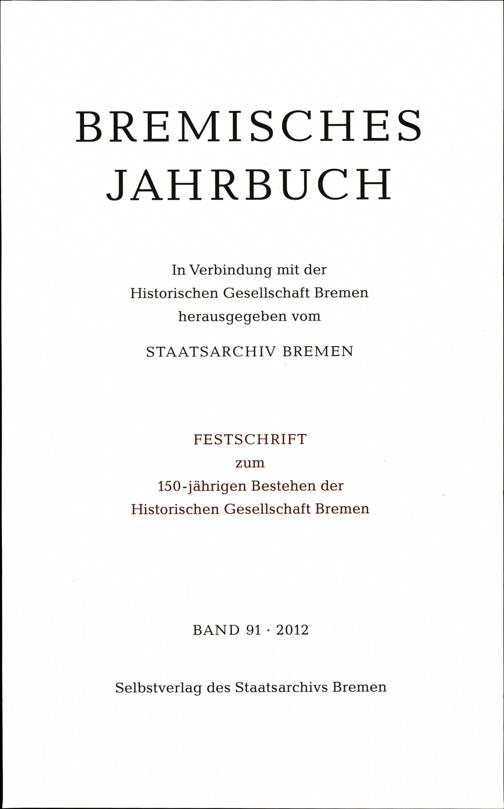 BREMISCHES JAHRBUCH

In Verbindung mit der Historischen Gesellschaft Bremen herausgegeben vom

STAATSARCHIV BREMEN

FESTSCHRIFT zum 150-jährigen Bestehen der Historischen Gesellschaft Bremen

BAND 91 · 2012

Selbstverlag des Staatsarchivs Bremen